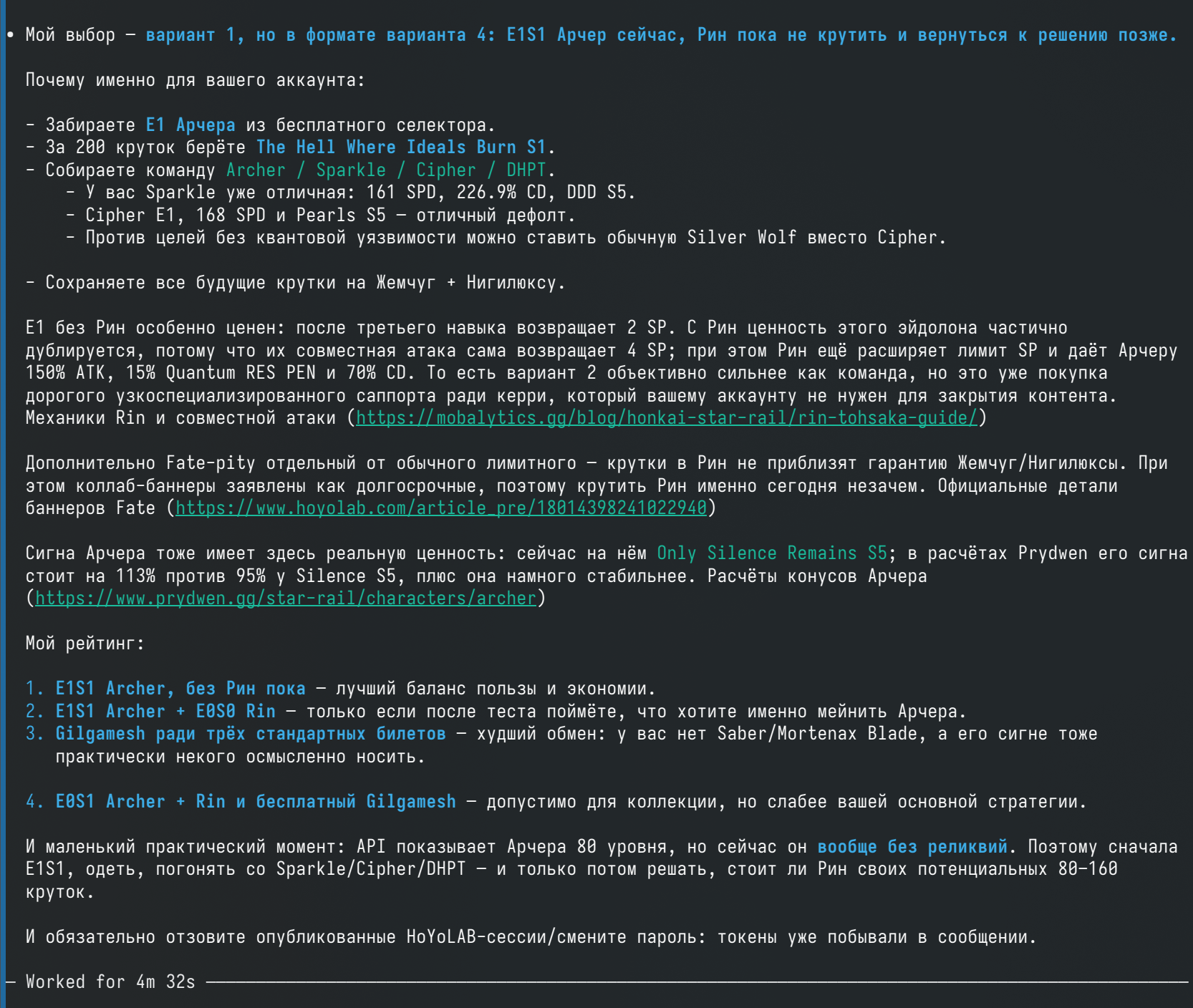 • Мой выбор — вариант 1, но в формате варианта 4: E1S1 Арчер сейчас, Рин пока не крутить и вернуться к решению позже.

Почему именно для вашего аккаунта:

- Забираете E1 Арчера из бесплатного селектора.
- За 200 круток берёте The Hell Where Ideals Burn S1.
- Собираете команду Archer / Sparkle / Cipher / DHPT.
    - У вас Sparkle уже отличная: 161 SPD, 226.9% CD, DDD S5.
    - Cipher E1, 168 SPD и Pearls S5 — отличный дефолт.
    - Против целей без квантовой уязвимости можно ставить обычную Silver Wolf вместо Cipher.

- Сохраняете все будущие крутки на Жемчуг + Нигилюксу.

E1 без Рин особенно ценен: после третьего навыка возвращает 2 SP. С Рин ценность этого эйдолона частично дублируется, потому что их совместная атака сама возвращает 4 SP; при этом Рин ещё расширяет лимит SP и даёт Арчеру 150% ATK, 15% Quantum RES PEN и 70% CD. То есть вариант 2 объективно сильнее как команда, но это уже покупка дорогого узкоспециализированного саппорта ради керри, который вашему аккаунту не нужен для закрытия контента. Механики Rin и совместной атаки (https://mobalytics.gg/blog/honkai-star-rail/rin-tohsaka-guide/)

Дополнительно Fate-pity отдельный от обычного лимитного — крутки в Рин не приблизят гарантию Жемчуг/Нигилюксы. При этом коллаб-баннеры заявлены как долгосрочные, поэтому крутить Рин именно сегодня незачем. Официальные детали баннеров Fate (https://www.hoyolab.com/article_pre/18014398241022940)

Сигна Арчера тоже имеет здесь реальную ценность: сейчас на нём Only Silence Remains S5; в расчётах Prydwen его сигна стоит на 113% против 95% у Silence S5, плюс она намного стабильнее. Расчёты конусов Арчера (https://www.prydwen.gg/star-rail/characters/archer)

Мой рейтинг:

1. E1S1 Archer, без Рин пока — лучший баланс пользы и экономии.
2. E1S1 Archer + E0S0 Rin — только если после теста поймёте, что хотите именно мейнить Арчера.
3. Gilgamesh ради трёх стандартных билетов — худший обмен: у вас нет Saber/Mortenax Blade, а его сигне тоже практически некого осмысленно носить.

4. E0S1 Archer + Rin и бесплатный Gilgamesh — допустимо для коллекции, но слабее вашей основной стратегии.

И маленький практический момент: API показывает Арчера 80 уровня, но сейчас он вообще без реликвий. Поэтому сначала E1S1, одеть, погонять со Sparkle/Cipher/DHPT — и только потом решать, стоит ли Рин своих потенциальных 80–160 круток.

И обязательно отзовите опубликованные HoYoLAB-сессии/смените пароль: токены уже побывали в сообщении.

— Worked for 4m 32s